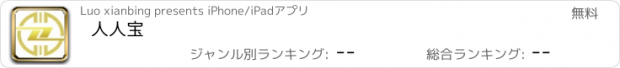 Luo xianbing presents iPhone/iPadアプリ

無料

人人宝

ジャンル別ランキング: --

総合ランキング: --